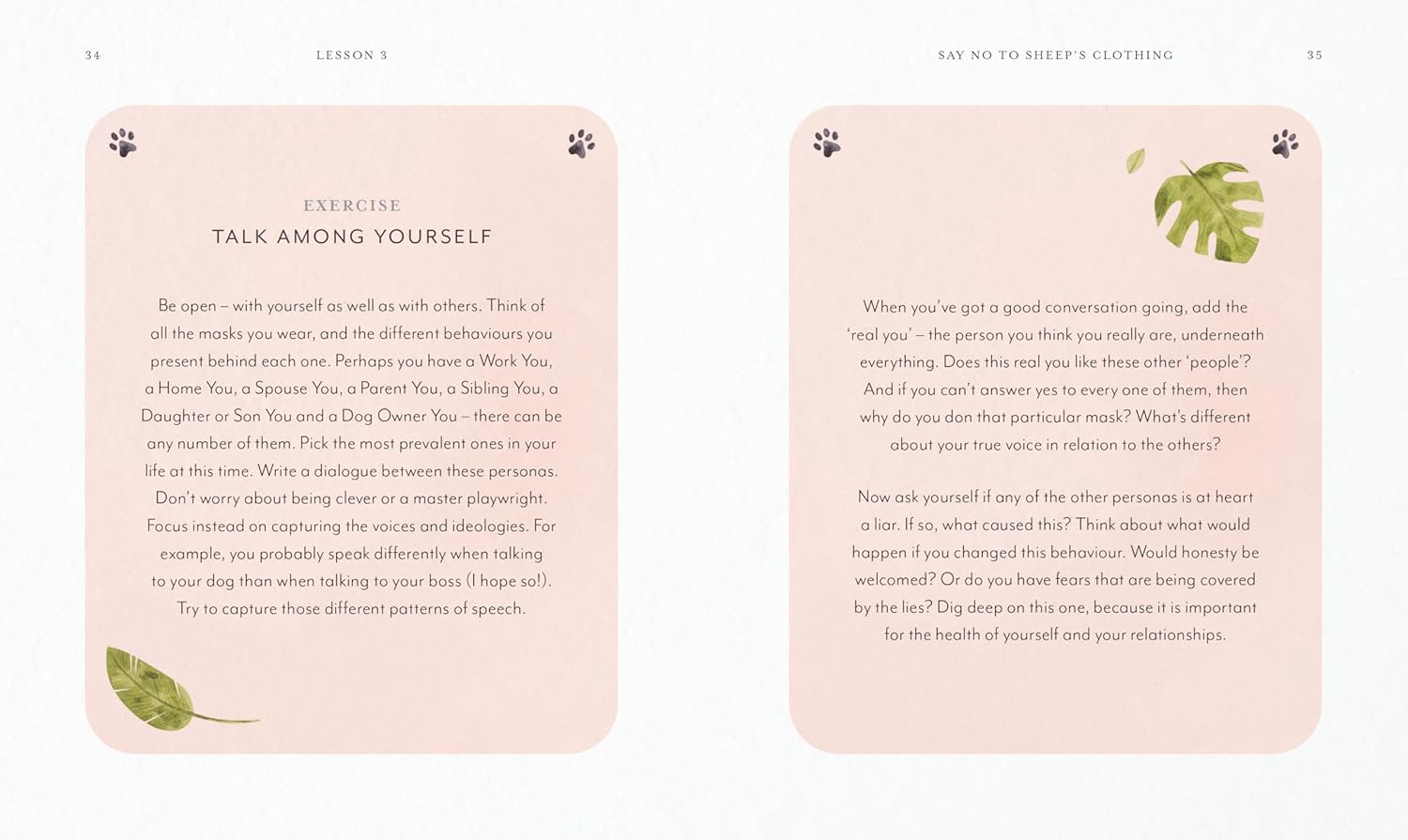 34 LESSON 3

EXERCISE
TALK AMONG YOURSELF

Be open – with yourself as well as with others. Think of all the masks you wear, and the different behaviours you present behind each one. Perhaps you have a Work You, a Home You, a Spouse You, a Parent You, a Sibling You, a Daughter or Son You and a Dog Owner You – there can be any number of them. Pick the most prevalent ones in your life at this time. Write a dialogue between these personas. Don't worry about being clever or a master playwright. Focus instead on capturing the voices and ideologies. For example, you probably speak differently when talking to your dog than when talking to your boss (I hope so!). Try to capture those different patterns of speech.

SAY NO TO SHEEP'S CLOTHING 35

When you've got a good conversation going, add the 'real you' – the person you think you really are, underneath everything. Does this real you like these other 'people'? And if you can't answer yes to every one of them, then why do you don that particular mask? What's different about your true voice in relation to the others?

Now ask yourself if any of the other personas is at heart a liar. If so, what caused this? Think about what would happen if you changed this behaviour. Would honesty be welcomed? Or do you have fears that are being covered by the lies? Dig deep on this one, because it is important for the health of yourself and your relationships.